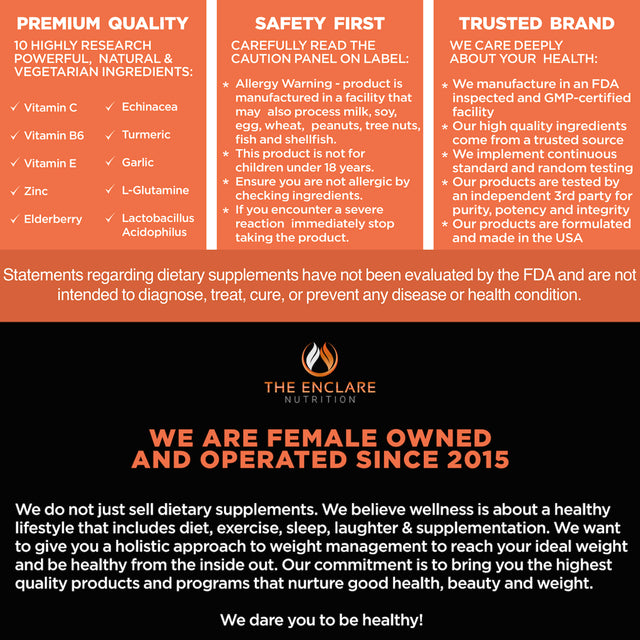 PREMIUM QUALITY

10 HIGHLY RESEARCH POWERFUL, NATURAL & VEGETARIAN INGREDIENTS:

✓ Vitamin C
✓ Vitamin B6
✓ Vitamin E
✓ Zinc
✓ Elderberry

✓ Echinacea
✓ Turmeric
✓ Garlic
✓ L-Glutamine
✓ Lactobacillus Acidophilus

SAFETY FIRST

CAREFULLY READ THE CAUTION PANEL ON LABEL:

* Allergy Warning - product is manufactured in a facility that may also process milk, soy, egg, wheat, peanuts, tree nuts, fish and shellfish.
* This product is not for children under 18 years.
* Ensure you are not allergic by checking ingredients.
* If you encounter a severe reaction immediately stop taking the product.

TRUSTED BRAND

WE CARE DEEPLY ABOUT YOUR HEALTH:

* We manufacture in an FDA inspected and GMP-certified facility
* Our high quality ingredients come from a trusted source
* We implement continuous standard and random testing
* Our products are tested by an independent 3rd party for purity, potency and integrity
* Our products are formulated and made in the USA

Statements regarding dietary supplements have not been evaluated by the FDA and are not intended to diagnose, treat, cure, or prevent any disease or health condition.

THE ENCLARE
NUTRITION

WE ARE FEMALE OWNED AND OPERATED SINCE 2015

We do not just sell dietary supplements. We believe wellness is about a healthy lifestyle that includes diet, exercise, sleep, laughter & supplementation. We want to give you a holistic approach to weight management to reach your ideal weight and be healthy from the inside out. Our commitment is to bring you the highest quality products and programs that nurture good health, beauty and weight.

We dare you to be healthy!